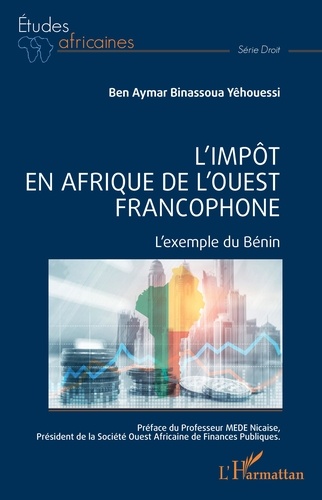 Études africaines

Série Droit

Ben Aymar Binassoua Yêhouessi

L'IMPÔT EN AFRIQUE DE L'OUEST FRANCOPHONE

L'exemple du Bénin

Préface du Professeur MEDE Nicaise, Président de la Société Ouest Africaine de Finances Publiques.

L'Harmattan